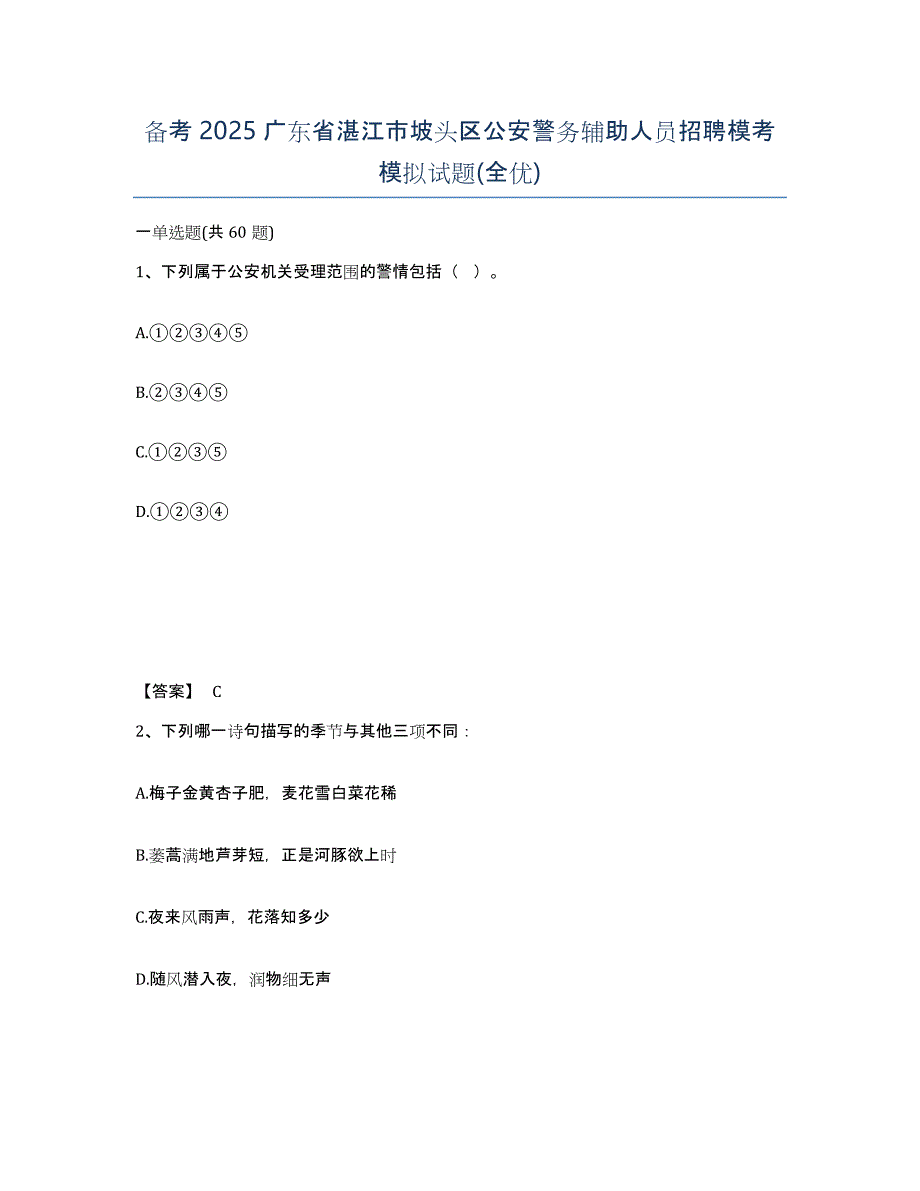 备考 2025 广东省湛江市坡头区公安警务辅助人员招聘模考模拟试题(全优)

一单选题(共 60 题)

1、下列属于公安机关受理范围的警情包括（ ）。

A.①②③④⑤

B.②③④⑤

C.①②③⑤

D.①②③④

【答案】 C

2、下列哪一诗句描写的季节与其他三项不同：

A.梅子金黄杏子肥，麦花雪白菜花稀

B.蒌蒿满地芦芽短，正是河豚欲上时

C.夜来风雨声，花落知多少

D.随风潜入夜，润物细无声